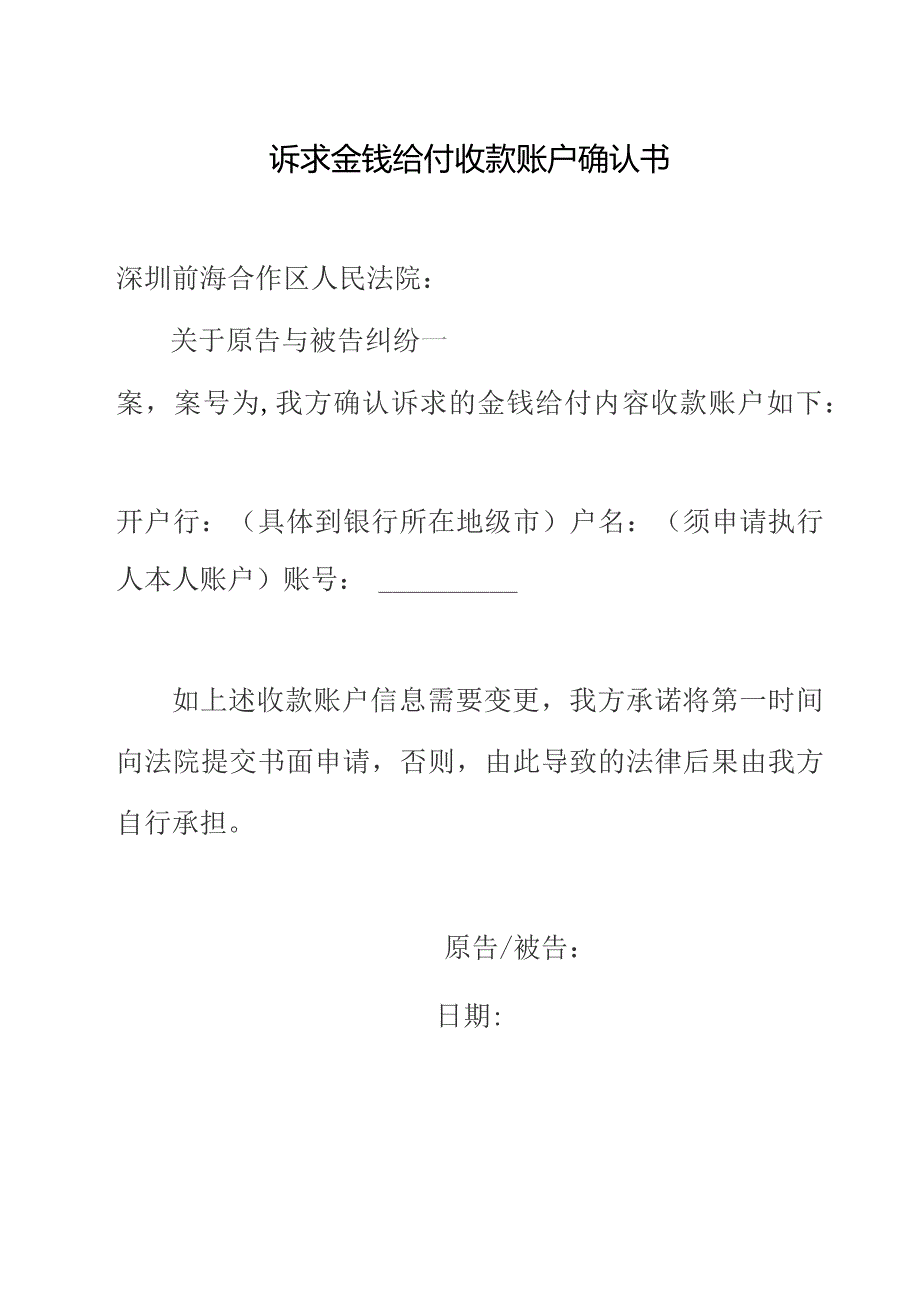 诉求金钱给付收款账户确认书

深圳前海合作区人民法院：

关于原告与被告纠纷一案，案号为,我方确认诉求的金钱给付内容收款账户如下：

开户行：（具体到银行所在地级市）户名：（须申请执行人本人账户）账号：

如上述收款账户信息需要变更，我方承诺将第一时间向法院提交书面申请，否则，由此导致的法律后果由我方自行承担。

原告/被告：

日期: